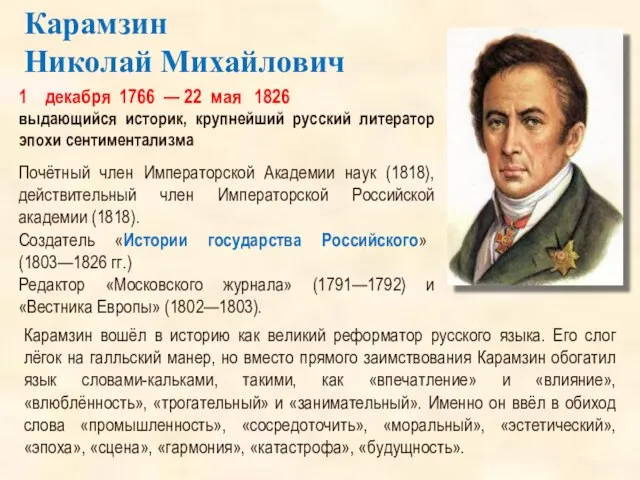 Карамзин
Николай Михайлович

1 декабря 1766 — 22 мая 1826
выдающийся историк, крупнейший русский литератор эпохи сентиментализма

Почётный член Императорской Академии наук (1818), действительный член Императорской Российской академии (1818).
Создатель «Истории государства Российского» (1803—1826 гг.)
Редактор «Московского журнала» (1791—1792) и «Вестника Европы» (1802—1803).

Карамзин вошёл в историю как великий реформатор русского языка. Его слог лёгок на галльский манер, но вместо прямого заимствования Карамзин обогатил язык словами-кальками, такими, как «впечатление» и «влияние», «влюблённость», «трогательный» и «занимательный». Именно он ввёл в обиход слова «промышленность», «сосредоточить», «моральный», «эстетический», «эпоха», «сцена», «гармония», «катастрофа», «будущность».